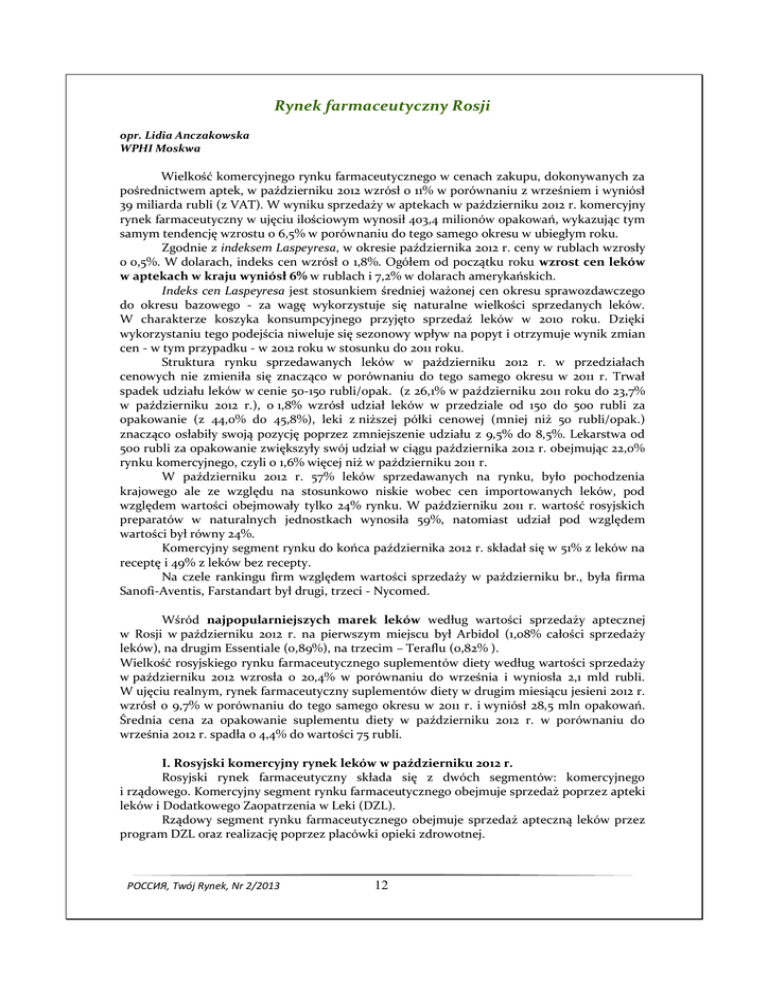 Rynek farmaceutyczny Rosji

opr. Lidia Anczakowska
WPHI Moskwa

Wielkość komercyjnego rynku farmaceutycznego w cenach zakupu, dokonywanych za pośrednictwem aptek, w październiku 2012 wzrósł o 11% w porównaniu z wrześniem i wyniósł 39 miliarda rubli (z VAT). W wyniku sprzedaży w aptekach w październiku 2012 r. komercyjny rynek farmaceutyczny w ujęciu ilościowym wynosił 403,4 milionów opakowań, wykazując tym samym tendencję wzrostu o 6,5% w porównaniu do tego samego okresu w ubiegłym roku.

Zgodnie z indeksem Laspeyresa, w okresie października 2012 r. ceny w rublach wzrosły o 0,5%. W dolarach, indeks cen wzrósł o 1,8%. Ogółem od początku roku wzrost cen leków w aptekach w kraju wyniósł 6% w rublach i 7,2% w dolarach amerykańskich.

Indeks cen Laspeyresa jest stosunkiem średniej ważonej cen okresu sprawozdawczego do okresu bazowego - za wagę wykorzystuje się naturalne wielkości sprzedanych leków. W charakterze koszyka konsumpcyjnego przyjęto sprzedaż leków w 2010 roku. Dzięki wykorzystaniu tego podejścia niweluje się sezonowy wpływ na popyt i otrzymuje wynik zmian cen - w tym przypadku - w 2012 roku w stosunku do 2011 roku.

Struktura rynku sprzedawanych leków w październiku 2012 r. w przedziałach cenowych nie zmieniła się znacząco w porównaniu do tego samego okresu w 2011 r. Trwał spadek udziału leków w cenie 50-150 rubli/opak. (z 26,1% w październiku 2011 roku do 23,7% w październiku 2012 r.), o 1,8% wzrósł udział leków w przedziale od 150 do 500 rubli za opakowanie (z 44,0% do 45,8%), leki z niższej półki cenowej (mniej niż 50 rubli/opak.) znacząco osłabiły swoją pozycję poprzez zmniejszenie udziału z 9,5% do 8,5%. Lekarstwa od 500 rubli za opakowanie zwiększyły swój udział w ciągu października 2012 r. obejmując 22,0% rynku komercyjnego, czyli o 1,6% więcej niż w październiku 2011 r.

W październiku 2012 r. 57% leków sprzedawanych na rynku, było pochodzenia krajowego ale ze względu na stosunkowo niskie wobec cen importowanych leków, pod względem wartości obejmowały tylko 24% rynku. W październiku 2011 r. wartość rosyjskich preparatów w naturalnych jednostkach wynosiła 59%, natomiast udział pod względem wartości był równy 24%.

Komercyjny segment rynku do końca października 2012 r. składał się w 51% z leków na receptę i 49% z leków bez recepty.

Na czele rankingu firm względem wartości sprzedaży w październiku br., była firma Sanofi-Aventis, Farstandart był drugi, trzeci - Nycomed.

Wśród najpopularniejszych marek leków według wartości sprzedaży aptecznej w Rosji w październiku 2012 r. na pierwszym miejscu był Arbidol (1,08% całości sprzedaży leków), na drugim Essentiale (0,89%), na trzecim – Teraflu (0,82% ).
Wielkość rosyjskiego rynku farmaceutycznego suplementów diety według wartości sprzedaży w październiku 2012 wzrosła o 20,4% w porównaniu do września i wyniosła 2,1 mld rubli. W ujęciu realnym, rynek farmaceutyczny suplementów diety w drugim miesiącu jesieni 2012 r. wzrósł o 9,7% w porównaniu do tego samego okresu w 2011 r. i wyniósł 28,5 mln opakowań. Średnia cena za opakowanie suplementu diety w październiku 2012 r. w porównaniu do września 2012 r. spadła o 4,4% do wartości 75 rubli.

I. Rosyjski komercyjny rynek leków w październiku 2012 r.
Rosyjski rynek farmaceutyczny składa się z dwóch segmentów: komercyjnego i rządowego. Komercyjny segment rynku farmaceutycznego obejmuje sprzedaż poprzez apteki leków i Dodatkowego Zaopatrzenia w Leki (DZL).

Rządowy segment rynku farmaceutycznego obejmuje sprzedaż apteczną leków przez program DZL oraz realizację poprzez placówki opieki zdrowotnej.

РОССИЯ, Twój Rynek, Nr 2/2013 12